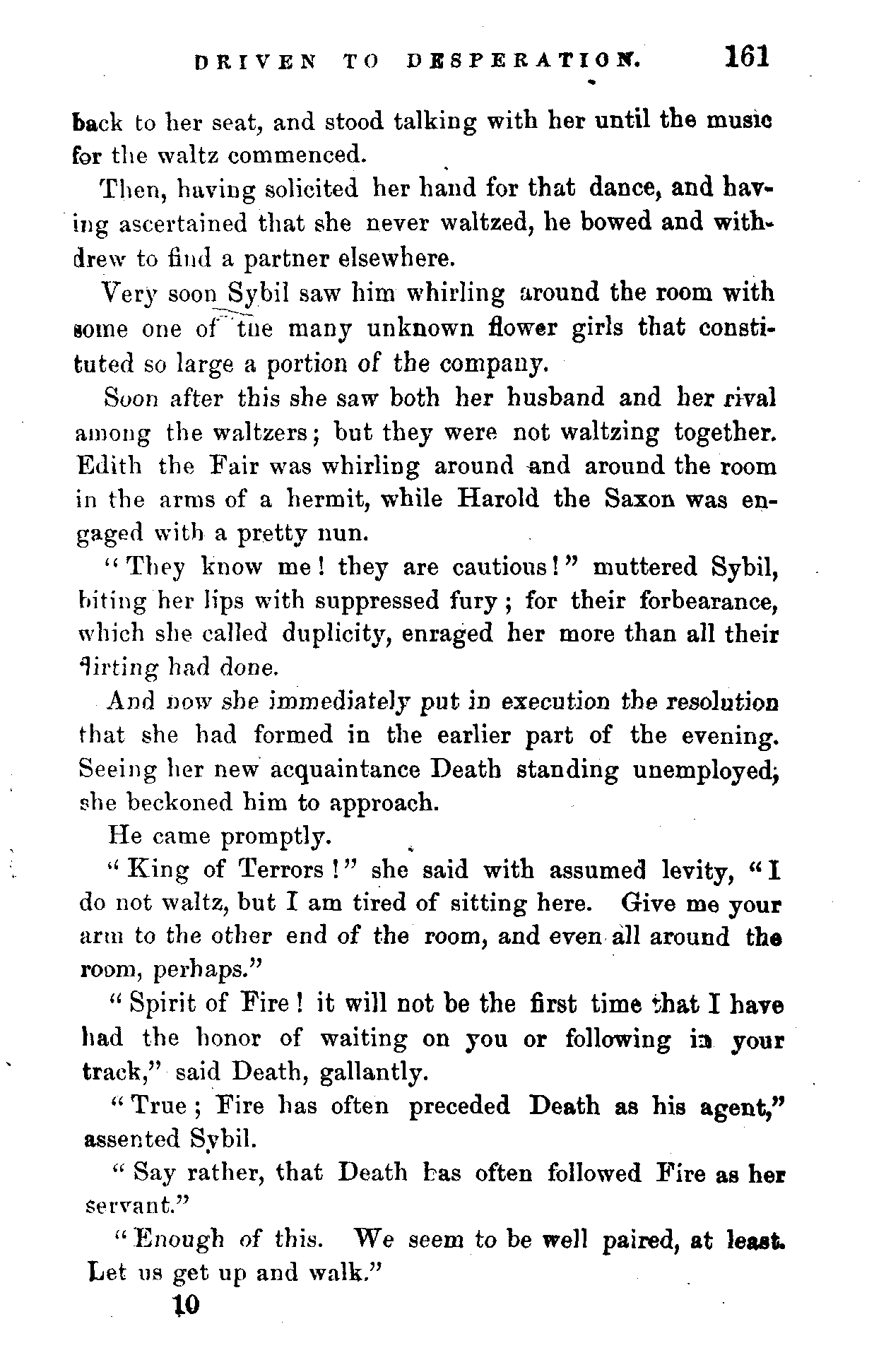 DRIVEN TO DESPERATION. 161

back to her seat, and stood talking with her until the music for the waltz commenced.

Then, having solicited her hand for that dance, and having ascertained that she never waltzed, he bowed and withdrew to find a partner elsewhere.

Very soon Sybil saw him whirling around the room with some one of the many unknown flower girls that constituted so large a portion of the company.

Soon after this she saw both her husband and her rival among the waltzers; but they were not waltzing together. Edith the Fair was whirling around and around the room in the arms of a hermit, while Harold the Saxon was engaged with a pretty nun.

"They know me! they are cautious!" muttered Sybil, biting her lips with suppressed fury; for their forbearance, which she called duplicity, enraged her more than all their flirting had done.

And now she immediately put in execution the resolution that she had formed in the earlier part of the evening. Seeing her new acquaintance Death standing unemployed, she beckoned him to approach.

He came promptly.

"King of Terrors!" she said with assumed levity, "I do not waltz, but I am tired of sitting here. Give me your arm to the other end of the room, and even all around the room, perhaps."

"Spirit of Fire! it will not be the first time that I have had the honor of waiting on you or following in your track," said Death, gallantly.

"True; Fire has often preceded Death as his agent," assented Sybil.

"Say rather, that Death has often followed Fire as her servant."

"Enough of this. We seem to be well paired, at least. Let us get up and walk."

10